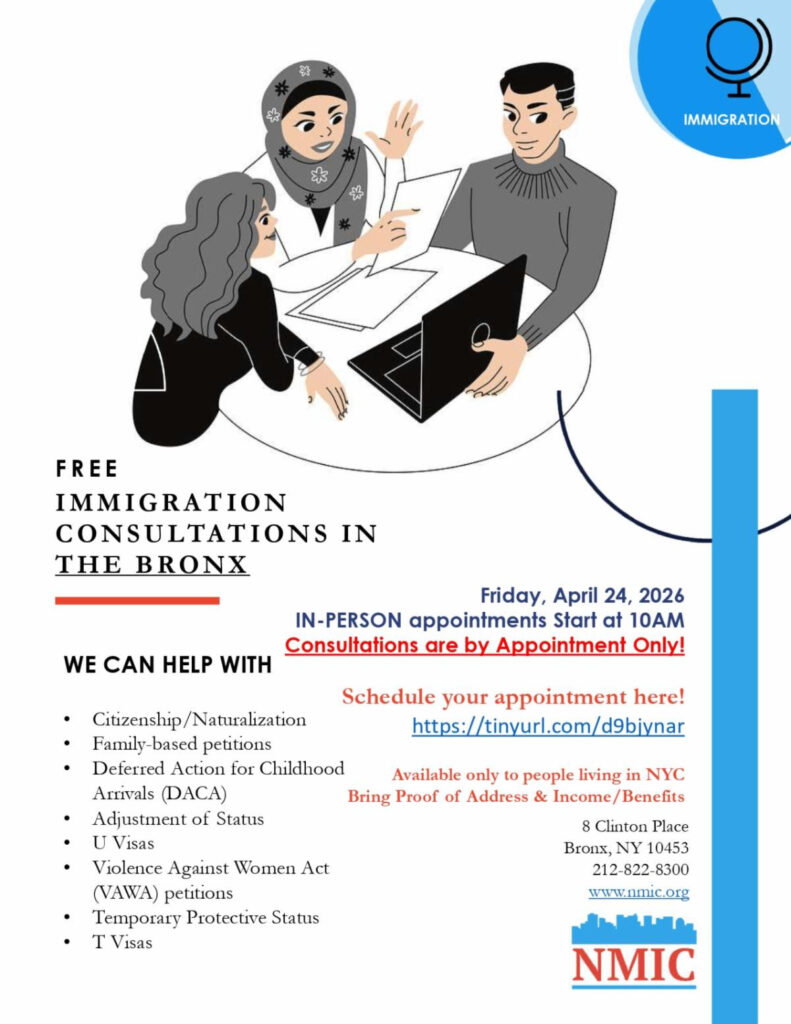 IMMIGRATION

FREE
IMMIGRATION CONSULTATIONS IN THE BRONX

Friday, April 24, 2026
IN-PERSON appointments Start at 10AM
Consultations are by Appointment Only!

WE CAN HELP WITH

• Citizenship/Naturalization
• Family-based petitions
• Deferred Action for Childhood Arrivals (DACA)
• Adjustment of Status
• U Visas
• Violence Against Women Act (VAWA) petitions
• Temporary Protective Status
• T Visas

Schedule your appointment here!
https://tinyurl.com/d9bjynar

Available only to people living in NYC
Bring Proof of Address & Income/Benefits

8 Clinton Place
Bronx, NY 10453
212-822-8300
www.nmic.org

NMIC